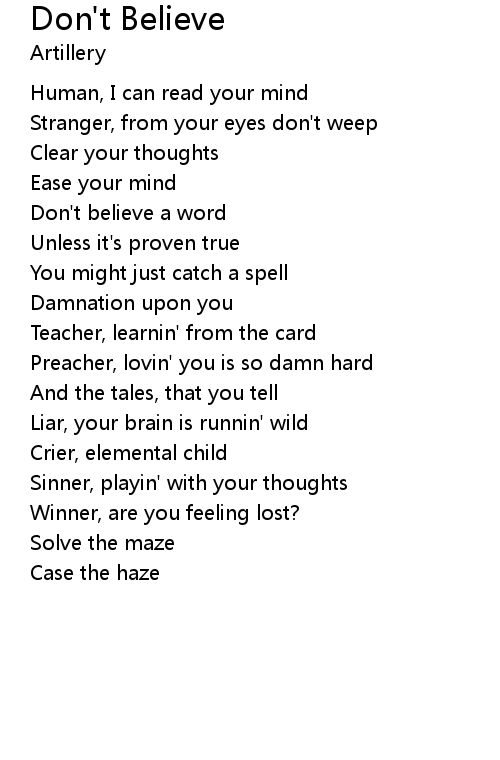 Don't Believe
Artillery

Human, I can read your mind
Stranger, from your eyes don't weep
Clear your thoughts
Ease your mind
Don't believe a word
Unless it's proven true
You might just catch a spell
Damnation upon you
Teacher, learnin' from the card
Preacher, lovin' you is so damn hard
And the tales, that you tell
Liar, your brain is runnin' wild
Crier, elemental child
Sinner, playin' with your thoughts
Winner, are you feeling lost?
Solve the maze
Case the haze